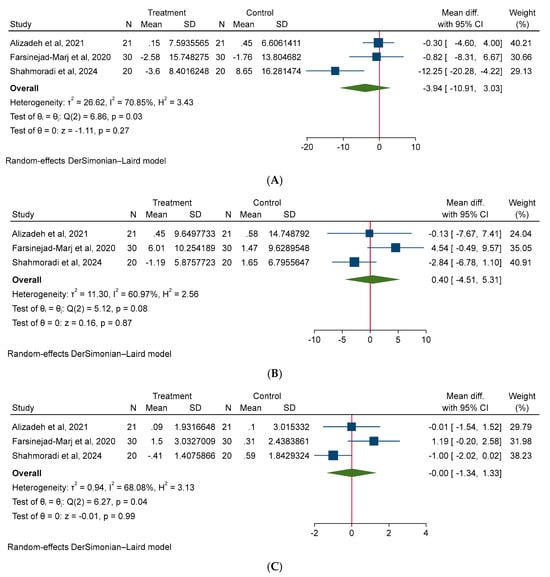 | Study | Treatment N | Treatment Mean | Treatment SD | Control N | Control Mean | Control SD | Mean diff. with 95% CI | Weight (%) |
|---|---|---|---|---|---|---|---|---|
| Alizadeh et al, 2021 | 21 | .15 | 7.5935565 | 21 | .45 | 6.6061411 | -0.30 [ -4.60, 4.00] | 40.21 |
| Farsinejad-Marj et al, 2020 | 30 | -2.58 | 15.748275 | 30 | -1.76 | 13.804682 | -0.82 [ -8.31, 6.67] | 30.66 |
| Shahmoradi et al, 2024 | 20 | -3.6 | 8.4016248 | 20 | 8.65 | 16.281474 | -12.25 [ -20.28, -4.22] | 29.13 |
| **Overall** | | | | | | | -3.94 [ -10.91, 3.03] | |

Heterogeneity: $\tau^2 = 26.62$, $I^2 = 70.85\%$, $H^2 = 3.43$

Test of $\theta_i = \theta_j$: Q(2) = 6.86, p = 0.03

Test of $\theta = 0$: z = -1.11, p = 0.27

-20 -10 0 10

Random-effects DerSimonian–Laird model

(A)

| Study | Treatment N | Treatment Mean | Treatment SD | Control N | Control Mean | Control SD | Mean diff. with 95% CI | Weight (%) |
|---|---|---|---|---|---|---|---|---|
| Alizadeh et al, 2021 | 21 | .45 | 9.6497733 | 21 | .58 | 14.748792 | -0.13 [ -7.67, 7.41] | 24.04 |
| Farsinejad-Marj et al, 2020 | 30 | 6.01 | 10.254189 | 30 | 1.47 | 9.6289548 | 4.54 [ -0.49, 9.57] | 35.05 |
| Shahmoradi et al, 2024 | 20 | -1.19 | 5.8757723 | 20 | 1.65 | 6.7955647 | -2.84 [ -6.78, 1.10] | 40.91 |
| **Overall** | | | | | | | 0.40 [ -4.51, 5.31] | |

Heterogeneity: $\tau^2 = 11.30$, $I^2 = 60.97\%$, $H^2 = 2.56$

Test of $\theta_i = \theta_j$: Q(2) = 5.12, p = 0.08

Test of $\theta = 0$: z = 0.16, p = 0.87

-10 -5 0 5 10

Random-effects DerSimonian–Laird model

(B)

| Study | Treatment N | Treatment Mean | Treatment SD | Control N | Control Mean | Control SD | Mean diff. with 95% CI | Weight (%) |
|---|---|---|---|---|---|---|---|---|
| Alizadeh et al, 2021 | 21 | .09 | 1.9316648 | 21 | .1 | 3.015332 | -0.01 [ -1.54, 1.52] | 29.79 |
| Farsinejad-Marj et al, 2020 | 30 | 1.5 | 3.0327009 | 30 | .31 | 2.4383861 | 1.19 [ -0.20, 2.58] | 31.98 |
| Shahmoradi et al, 2024 | 20 | -.41 | 1.4075866 | 20 | .59 | 1.8429324 | -1.00 [ -2.02, 0.02] | 38.23 |
| **Overall** | | | | | | | -0.00 [ -1.34, 1.33] | |

Heterogeneity: $\tau^2 = 0.94$, $I^2 = 68.08\%$, $H^2 = 3.13$

Test of $\theta_i = \theta_j$: Q(2) = 6.27, p = 0.04

Test of $\theta = 0$: z = -0.01, p = 0.99

-2 0 2 4

Random-effects DerSimonian–Laird model

(C)